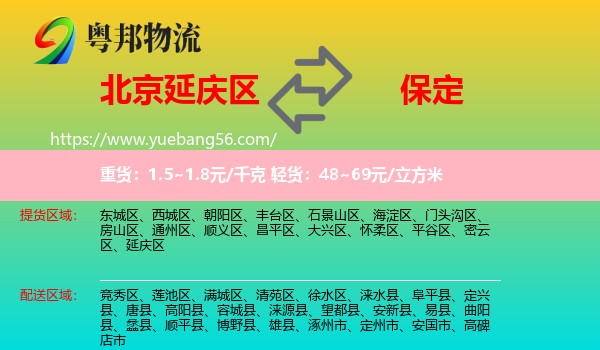 粤邦物流

北京延庆区

保定

https://www.yuebang56.com/

重货：1.5~1.8元/千克 轻货：48~69元/立方米

提货区域：

东城区、西城区、朝阳区、丰台区、石景山区、海淀区、门头沟区、房山区、通州区、顺义区、昌平区、大兴区、怀柔区、平谷区、密云区、延庆区

配送区域：

竞秀区、莲池区、满城区、清苑区、徐水区、涞水县、阜平县、定兴县、唐县、高阳县、容城县、涞源县、望都县、安新县、易县、曲阳县、蠡县、顺平县、博野县、雄县、涿州市、定州市、安国市、高碑店市